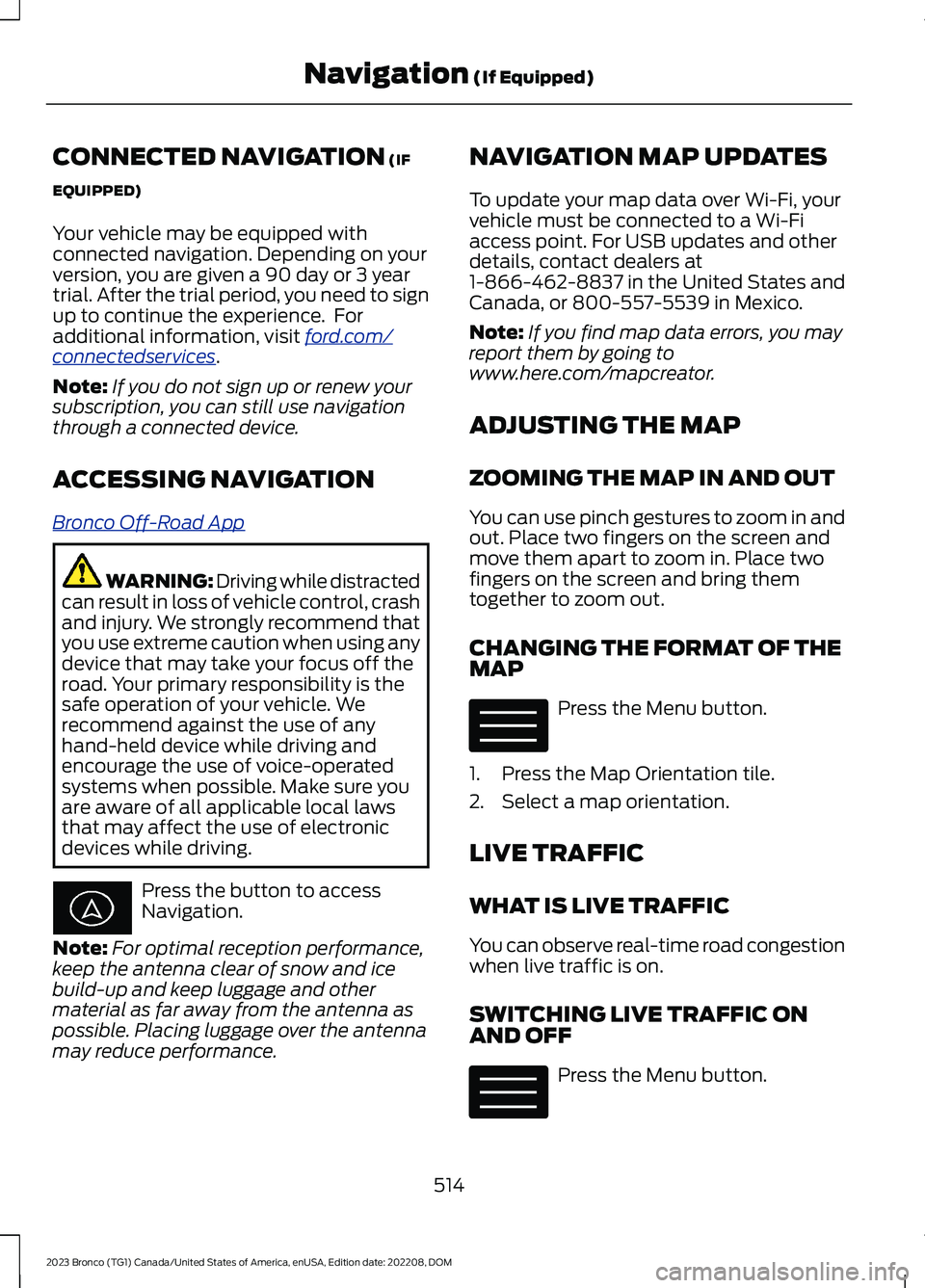 Navigation (If Equipped)

CONNECTED NAVIGATION (IF EQUIPPED)

Your vehicle may be equipped with connected navigation. Depending on your version, you are given a 90 day or 3 year trial. After the trial period, you need to sign up to continue the experience. For additional information, visit ford.com/connectedservices.

Note: If you do not sign up or renew your subscription, you can still use navigation through a connected device.

ACCESSING NAVIGATION

Bronco Off-Road App

WARNING: Driving while distracted can result in loss of vehicle control, crash and injury. We strongly recommend that you use extreme caution when using any device that may take your focus off the road. Your primary responsibility is the safe operation of your vehicle. We recommend against the use of any hand-held device while driving and encourage the use of voice-operated systems when possible. Make sure you are aware of all applicable local laws that may affect the use of electronic devices while driving.

Press the button to access Navigation.

Note: For optimal reception performance, keep the antenna clear of snow and ice build-up and keep luggage and other material as far away from the antenna as possible. Placing luggage over the antenna may reduce performance.

NAVIGATION MAP UPDATES

To update your map data over Wi-Fi, your vehicle must be connected to a Wi-Fi access point. For USB updates and other details, contact dealers at 1-866-462-8837 in the United States and Canada, or 800-557-5539 in Mexico.

Note: If you find map data errors, you may report them by going to www.here.com/mapcreator.

ADJUSTING THE MAP

ZOOMING THE MAP IN AND OUT

You can use pinch gestures to zoom in and out. Place two fingers on the screen and move them apart to zoom in. Place two fingers on the screen and bring them together to zoom out.

CHANGING THE FORMAT OF THE MAP

Press the Menu button.

1. Press the Map Orientation tile.
2. Select a map orientation.

LIVE TRAFFIC

WHAT IS LIVE TRAFFIC

You can observe real-time road congestion when live traffic is on.

SWITCHING LIVE TRAFFIC ON AND OFF

Press the Menu button.

514

2023 Bronco (TG1) Canada/United States of America, enUSA, Edition date: 202208, DOM

carmanualsonline.info